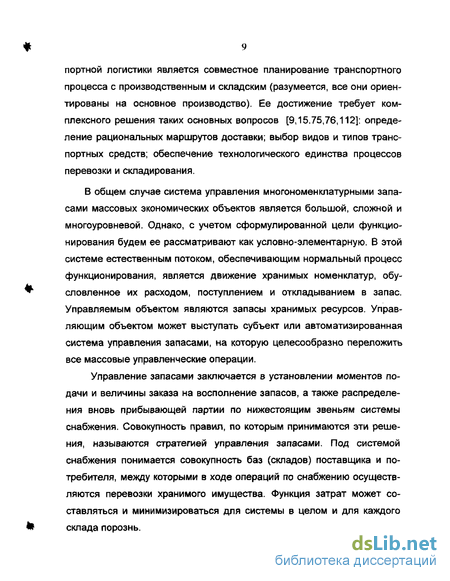 9

портной логистики является совместное планирование транспортного процесса с производственным и складским (разумеется, все они ориентированы на основное производство). Ее достижение требует комплексного решения таких основных вопросов [9,15,75,76,112]: определение рациональных маршрутов доставки; выбор видов и типов транспортных средств; обеспечение технологического единства процессов перевозки и складирования.

В общем случае система управления многономенклатурными запасами массовых экономических объектов является большой, сложной и многоуровневой. Однако, с учетом сформулированной цели функционирования будем ее рассматривают как условно-элементарную. В этой системе естественным потоком, обеспечивающим нормальный процесс функционирования, является движение хранимых номенклатур, обусловленное их расходом, поступлением и откладыванием в запас. Управляемым объектом являются запасы хранимых ресурсов. Управляющим объектом может выступать субъект или автоматизированная система управления запасами, на которую целесообразно переложить все массовые управленческие операции.

Управление запасами заключается в установлении моментов подачи и величины заказа на восполнение запасов, а также распределения вновь прибывающей партии по нижестоящим звеньям системы снабжения. Совокупность правил, по которым принимаются эти решения, называются стратегией управления запасами. Под системой снабжения понимается совокупность баз (складов) поставщика и потребителя, между которыми в ходе операций по снабжению осуществляются перевозки хранимого имущества. Функция затрат может составляться и минимизироваться для системы в целом и для каждого склада порознь.

dsLib.net
библиотека диссертаций